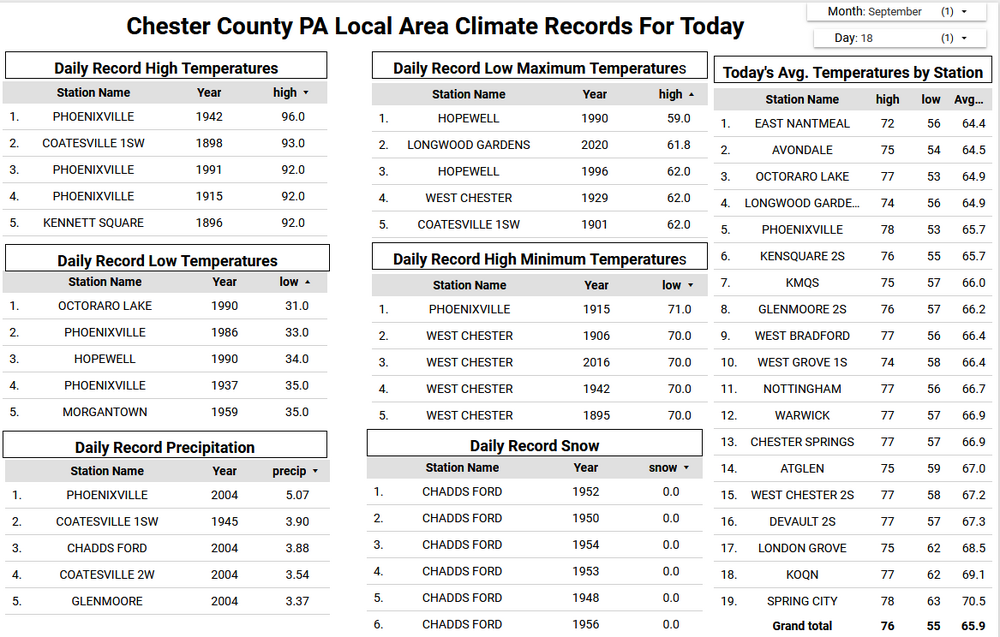 Chester County PA Local Area Climate Records For Today

Month: September (1) ▾

Day: 18 (1) ▾

Daily Record High Temperatures

| | Station Name | Year | high ▾ |
|---|---|---|---|
| 1. | PHOENIXVILLE | 1942 | 96.0 |
| 2. | COATESVILLE 1SW | 1898 | 93.0 |
| 3. | PHOENIXVILLE | 1991 | 92.0 |
| 4. | PHOENIXVILLE | 1915 | 92.0 |
| 5. | KENNETT SQUARE | 1896 | 92.0 |

Daily Record Low Temperatures

| | Station Name | Year | low ▴ |
|---|---|---|---|
| 1. | OCTORARO LAKE | 1990 | 31.0 |
| 2. | PHOENIXVILLE | 1986 | 33.0 |
| 3. | HOPEWELL | 1990 | 34.0 |
| 4. | PHOENIXVILLE | 1937 | 35.0 |
| 5. | MORGANTOWN | 1959 | 35.0 |

Daily Record Precipitation

| | Station Name | Year | precip ▾ |
|---|---|---|---|
| 1. | PHOENIXVILLE | 2004 | 5.07 |
| 2. | COATESVILLE 1SW | 1945 | 3.90 |
| 3. | CHADDS FORD | 2004 | 3.88 |
| 4. | COATESVILLE 2W | 2004 | 3.54 |
| 5. | GLENMOORE | 2004 | 3.37 |

Daily Record Low Maximum Temperatures

| | Station Name | Year | high ▴ |
|---|---|---|---|
| 1. | HOPEWELL | 1990 | 59.0 |
| 2. | LONGWOOD GARDENS | 2020 | 61.8 |
| 3. | HOPEWELL | 1996 | 62.0 |
| 4. | WEST CHESTER | 1929 | 62.0 |
| 5. | COATESVILLE 1SW | 1901 | 62.0 |

Daily Record High Minimum Temperatures

| | Station Name | Year | low ▾ |
|---|---|---|---|
| 1. | PHOENIXVILLE | 1915 | 71.0 |
| 2. | WEST CHESTER | 1906 | 70.0 |
| 3. | WEST CHESTER | 2016 | 70.0 |
| 4. | WEST CHESTER | 1942 | 70.0 |
| 5. | WEST CHESTER | 1895 | 70.0 |

Daily Record Snow

| | Station Name | Year | snow ▾ |
|---|---|---|---|
| 1. | CHADDS FORD | 1952 | 0.0 |
| 2. | CHADDS FORD | 1950 | 0.0 |
| 3. | CHADDS FORD | 1954 | 0.0 |
| 4. | CHADDS FORD | 1953 | 0.0 |
| 5. | CHADDS FORD | 1948 | 0.0 |
| 6. | CHADDS FORD | 1956 | 0.0 |

Today's Avg. Temperatures by Station

| | Station Name | high | low | Avg... |
|---|---|---|---|---|
| 1. | EAST NANTMEAL | 72 | 56 | 64.4 |
| 2. | AVONDALE | 75 | 54 | 64.5 |
| 3. | OCTORARO LAKE | 77 | 53 | 64.9 |
| 4. | LONGWOOD GARDE... | 74 | 56 | 64.9 |
| 5. | PHOENIXVILLE | 78 | 53 | 65.7 |
| 6. | KENSQUARE 2S | 76 | 55 | 65.7 |
| 7. | KMQS | 75 | 57 | 66.0 |
| 8. | GLENMOORE 2S | 76 | 57 | 66.2 |
| 9. | WEST BRADFORD | 77 | 56 | 66.4 |
| 10. | WEST GROVE 1S | 74 | 58 | 66.4 |
| 11. | NOTTINGHAM | 77 | 56 | 66.7 |
| 12. | WARWICK | 77 | 57 | 66.9 |
| 13. | CHESTER SPRINGS | 77 | 57 | 66.9 |
| 14. | ATGLEN | 75 | 59 | 67.0 |
| 15. | WEST CHESTER 2S | 77 | 58 | 67.2 |
| 16. | DEVAULT 2S | 77 | 57 | 67.3 |
| 17. | LONDON GROVE | 75 | 62 | 68.5 |
| 18. | KOQN | 77 | 62 | 69.1 |
| 19. | SPRING CITY | 78 | 63 | 70.5 |
| | Grand total | 76 | 55 | 65.9 |